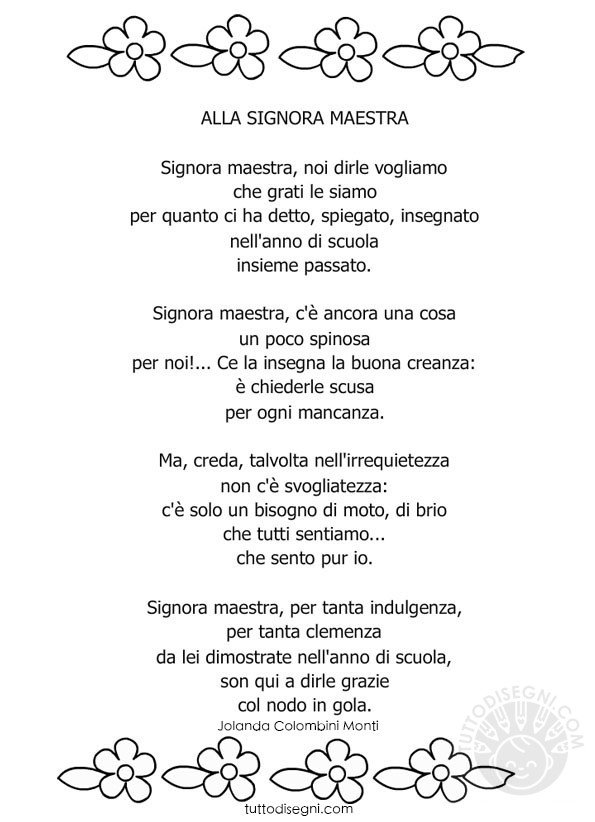 ALLA SIGNORA MAESTRA

Signora maestra, noi dirle vogliamo
che grati le siamo
per quanto ci ha detto, spiegato, insegnato
nell'anno di scuola
insieme passato.

Signora maestra, c'è ancora una cosa
un poco spinosa
per noi!... Ce la insegna la buona creanza:
è chiederle scusa
per ogni mancanza.

Ma, creda, talvolta nell'irrequietezza
non c'è svogliatezza:
c'è solo un bisogno di moto, di brio
che tutti sentiamo...
che sento pur io.

Signora maestra, per tanta indulgenza,
per tanta clemenza
da lei dimostrate nell'anno di scuola,
son qui a dirle grazie
col nodo in gola.
Jolanda Colombini Monti

TUTTODISEGNI.COM

tuttodisegni.com